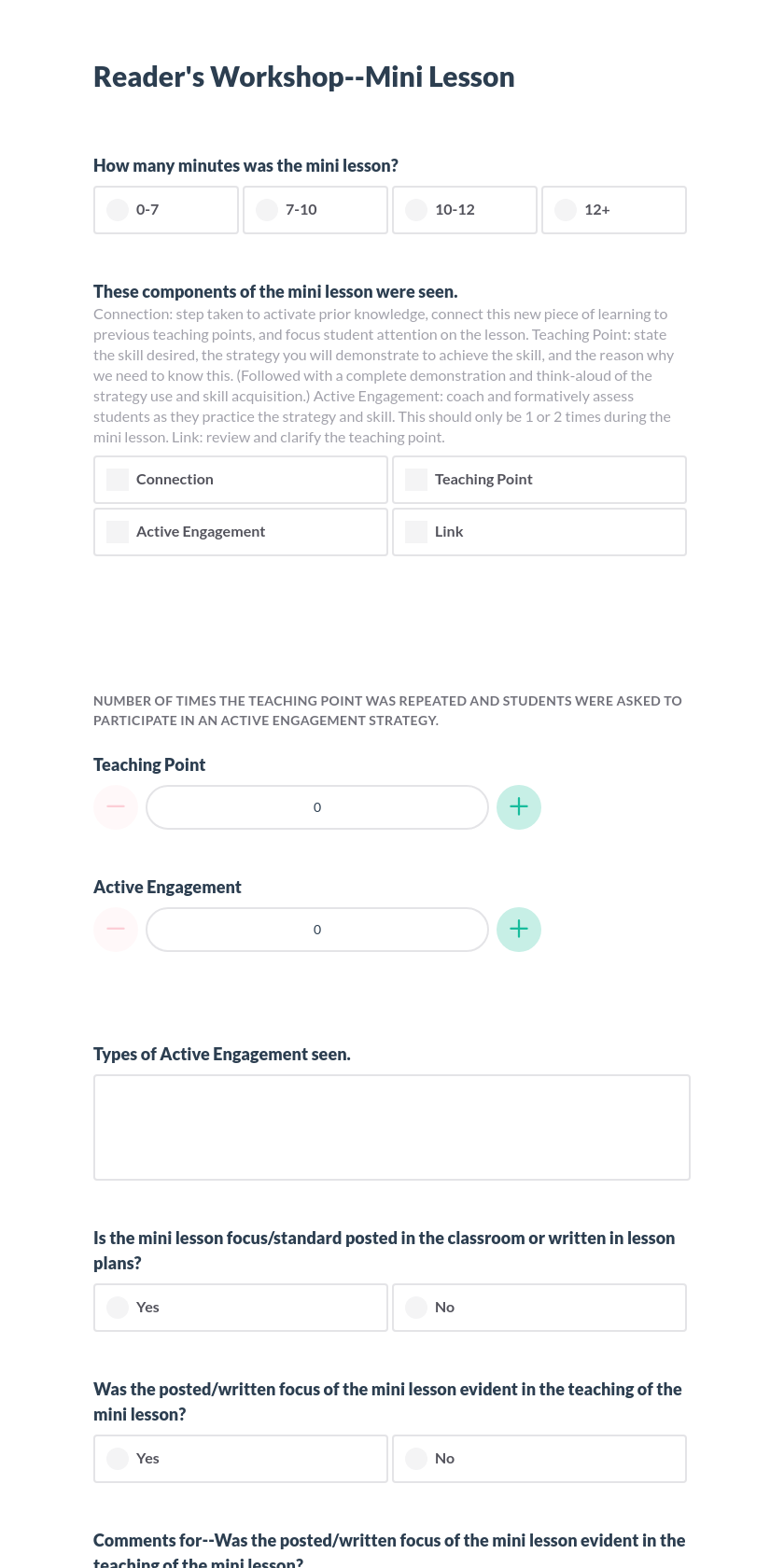 Reader's Workshop--Mini Lesson

How many minutes was the mini lesson?

0-7
7-10
10-12
12+

These components of the mini lesson were seen.
Connection: step taken to activate prior knowledge, connect this new piece of learning to previous teaching points, and focus student attention on the lesson. Teaching Point: state the skill desired, the strategy you will demonstrate to achieve the skill, and the reason why we need to know this. (Followed with a complete demonstration and think-aloud of the strategy use and skill acquisition.) Active Engagement: coach and formatively assess students as they practice the strategy and skill. This should only be 1 or 2 times during the mini lesson. Link: review and clarify the teaching point.

Connection
Teaching Point
Active Engagement
Link

NUMBER OF TIMES THE TEACHING POINT WAS REPEATED AND STUDENTS WERE ASKED TO PARTICIPATE IN AN ACTIVE ENGAGEMENT STRATEGY.

Teaching Point
0

Active Engagement
0

Types of Active Engagement seen.

Is the mini lesson focus/standard posted in the classroom or written in lesson plans?

Yes
No

Was the posted/written focus of the mini lesson evident in the teaching of the mini lesson?

Yes
No

Comments for--Was the posted/written focus of the mini lesson evident in the teaching of the mini lesson?